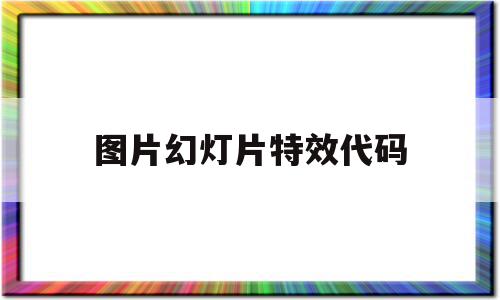 图片幻灯片特效代码